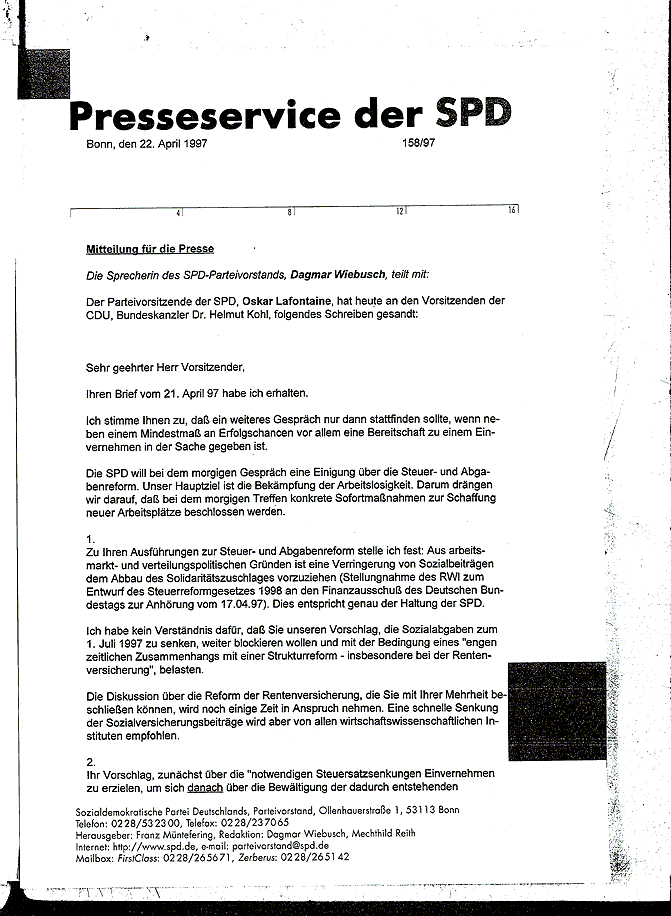 Presseservice der SPD

Bonn, den 22. April 1997

158/97

4 8 12 16

Mitteilung für die Presse

Die Sprecherin des SPD-Parteivorstands, Dagmar Wiebusch, teilt mit:

Der Parteivorsitzende der SPD, Oskar Lafontaine, hat heute an den Vorsitzenden der CDU, Bundeskanzler Dr. Helmut Kohl, folgendes Schreiben gesandt:

Sehr geehrter Herr Vorsitzender,

Ihren Brief vom 21. April 97 habe ich erhalten.

Ich stimme Ihnen zu, daß ein weiteres Gespräch nur dann stattfinden sollte, wenn neben einem Mindestmaß an Erfolgschancen vor allem eine Bereitschaft zu einem Einvernehmen in der Sache gegeben ist.

Die SPD will bei dem morgigen Gespräch eine Einigung über die Steuer- und Abgabenreform. Unser Hauptziel ist die Bekämpfung der Arbeitslosigkeit. Darum drängen wir darauf, daß bei dem morgigen Treffen konkrete Sofortmaßnahmen zur Schaffung neuer Arbeitsplätze beschlossen werden.

1.
Zu Ihren Ausführungen zur Steuer- und Abgabenreform stelle ich fest: Aus arbeitsmarkt- und verteilungspolitischen Gründen ist eine Verringerung von Sozialbeiträgen dem Abbau des Solidaritätszuschlages vorzuziehen (Stellungnahme des RWI zum Entwurf des Steuerreformgesetzes 1998 an den Finanzausschuß des Deutschen Bundestags zur Anhörung vom 17.04.97). Dies entspricht genau der Haltung der SPD.

Ich habe kein Verständnis dafür, daß Sie unseren Vorschlag, die Sozialabgaben zum 1. Juli 1997 zu senken, weiter blockieren wollen und mit der Bedingung eines "engen zeitlichen Zusammenhangs mit einer Strukturreform - insbesondere bei der Rentenversicherung", belasten.

Die Diskussion über die Reform der Rentenversicherung, die Sie mit Ihrer Mehrheit beschließen können, wird noch einige Zeit in Anspruch nehmen. Eine schnelle Senkung der Sozialversicherungsbeiträge wird aber von allen wirtschaftswissenschaftlichen Instituten empfohlen.

2.
Ihr Vorschlag, zunächst über die "notwendigen Steuersatzsenkungen Einvernehmen zu erzielen, um sich danach über die Bewältigung der dadurch entstehenden

Sozialdemokratische Partei Deutschlands, Parteivorstand, Ollenhauerstraße 1, 53113 Bonn
Telefon: 0228/532300, Telefax: 0228/237065
Herausgeber: Franz Müntefering, Redaktion: Dagmar Wiebusch, Mechthild Reith
Internet: http://www.spd.de, e-mail: parteivorstand@spd.de
Mailbox: FirstClass: 0228/265671, Zerberus: 0228/265142